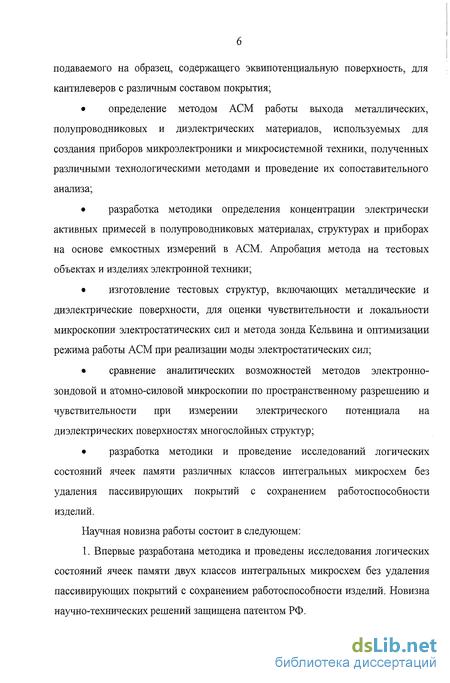 6

подаваемого на образец, содержащего эквипотенциальную поверхность, для кантилеверов с различным составом покрытия;

• определение методом АСМ работы выхода металлических, полупроводниковых и диэлектрических материалов, используемых для создания приборов микроэлектроники и микросистемной техники, полученных различными технологическими методами и проведение их сопоставительного анализа;

• разработка методики определения концентрации электрически активных примесей в полупроводниковых материалах, структурах и приборах на основе емкостных измерений в АСМ. Апробация метода на тестовых объектах и изделиях электронной техники;

• изготовление тестовых структур, включающих металлические и диэлектрические поверхности, для оценки чувствительности и локальности микроскопии электростатических сил и метода зонда Кельвина и оптимизации режима работы АСМ при реализации моды электростатических сил;

• сравнение аналитических возможностей методов электронно-зондовой и атомно-силовой микроскопии по пространственному разрешению и чувствительности при измерении электрического потенциала на диэлектрических поверхностях многослойных структур;

• разработка методики и проведение исследований логических состояний ячеек памяти различных классов интегральных микросхем без удаления пассивирующих покрытий с сохранением работоспособности изделий.

Научная новизна работы состоит в следующем:

1. Впервые разработана методика и проведены исследования логических состояний ячеек памяти двух классов интегральных микросхем без удаления пассивирующих покрытий с сохранением работоспособности изделий. Новизна научно-технических решений защищена патентом РФ.

dsLib.net
библиотека диссертаций